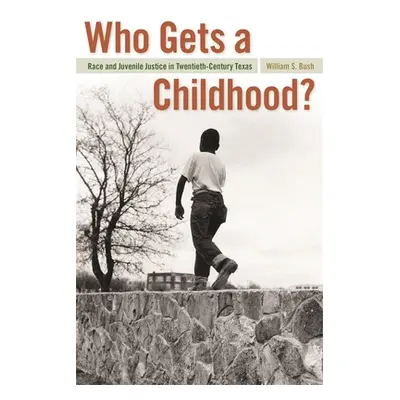 Who Gets a

Race and Juvenile Justice in Twentieth-Century Texas

William S. Bush

Childhood?